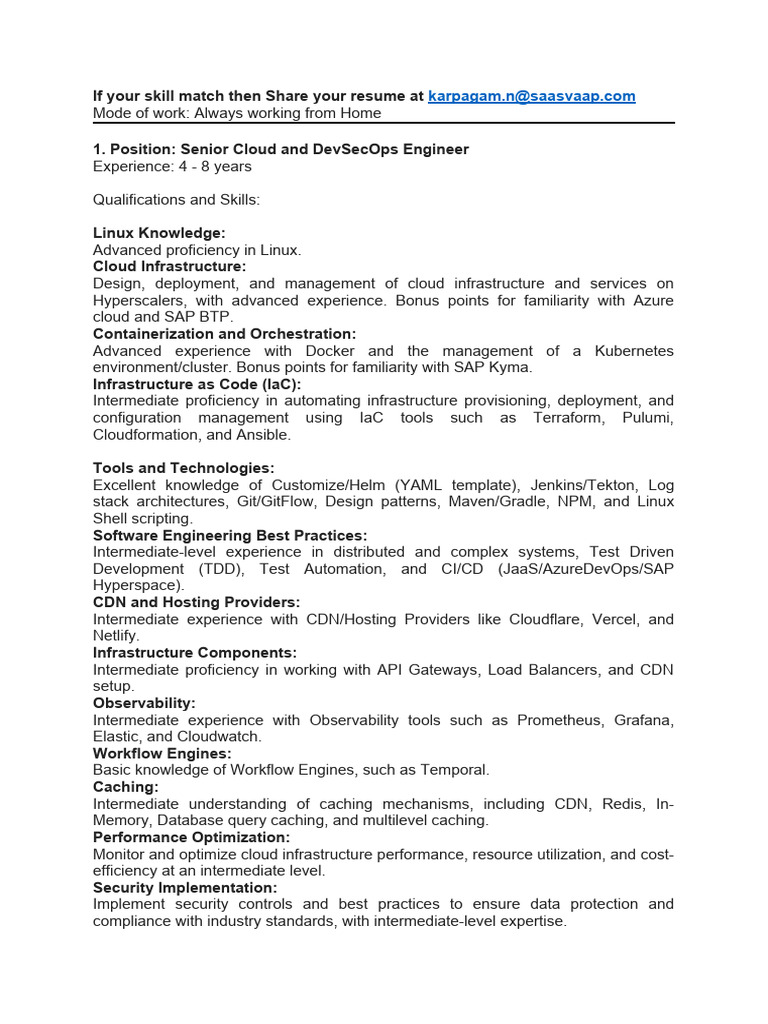 If your skill match then Share your resume at karpagam.n@saasvaap.com
Mode of work: Always working from Home

1. Position: Senior Cloud and DevSecOps Engineer
Experience: 4 - 8 years

Qualifications and Skills:

Linux Knowledge:
Advanced proficiency in Linux.
Cloud Infrastructure:
Design, deployment, and management of cloud infrastructure and services on Hyperscalers, with advanced experience. Bonus points for familiarity with Azure cloud and SAP BTP.
Containerization and Orchestration:
Advanced experience with Docker and the management of a Kubernetes environment/cluster. Bonus points for familiarity with SAP Kyma.
Infrastructure as Code (IaC):
Intermediate proficiency in automating infrastructure provisioning, deployment, and configuration management using IaC tools such as Terraform, Pulumi, Cloudformation, and Ansible.

Tools and Technologies:
Excellent knowledge of Customize/Helm (YAML template), Jenkins/Tekton, Log stack architectures, Git/GitFlow, Design patterns, Maven/Gradle, NPM, and Linux Shell scripting.
Software Engineering Best Practices:
Intermediate-level experience in distributed and complex systems, Test Driven Development (TDD), Test Automation, and CI/CD (JaaS/AzureDevOps/SAP Hyperspace).
CDN and Hosting Providers:
Intermediate experience with CDN/Hosting Providers like Cloudflare, Vercel, and Netlify.
Infrastructure Components:
Intermediate proficiency in working with API Gateways, Load Balancers, and CDN setup.
Observability:
Intermediate experience with Observability tools such as Prometheus, Grafana, Elastic, and Cloudwatch.
Workflow Engines:
Basic knowledge of Workflow Engines, such as Temporal.
Caching:
Intermediate understanding of caching mechanisms, including CDN, Redis, In-Memory, Database query caching, and multilevel caching.
Performance Optimization:
Monitor and optimize cloud infrastructure performance, resource utilization, and cost-efficiency at an intermediate level.
Security Implementation:
Implement security controls and best practices to ensure data protection and compliance with industry standards, with intermediate-level expertise.